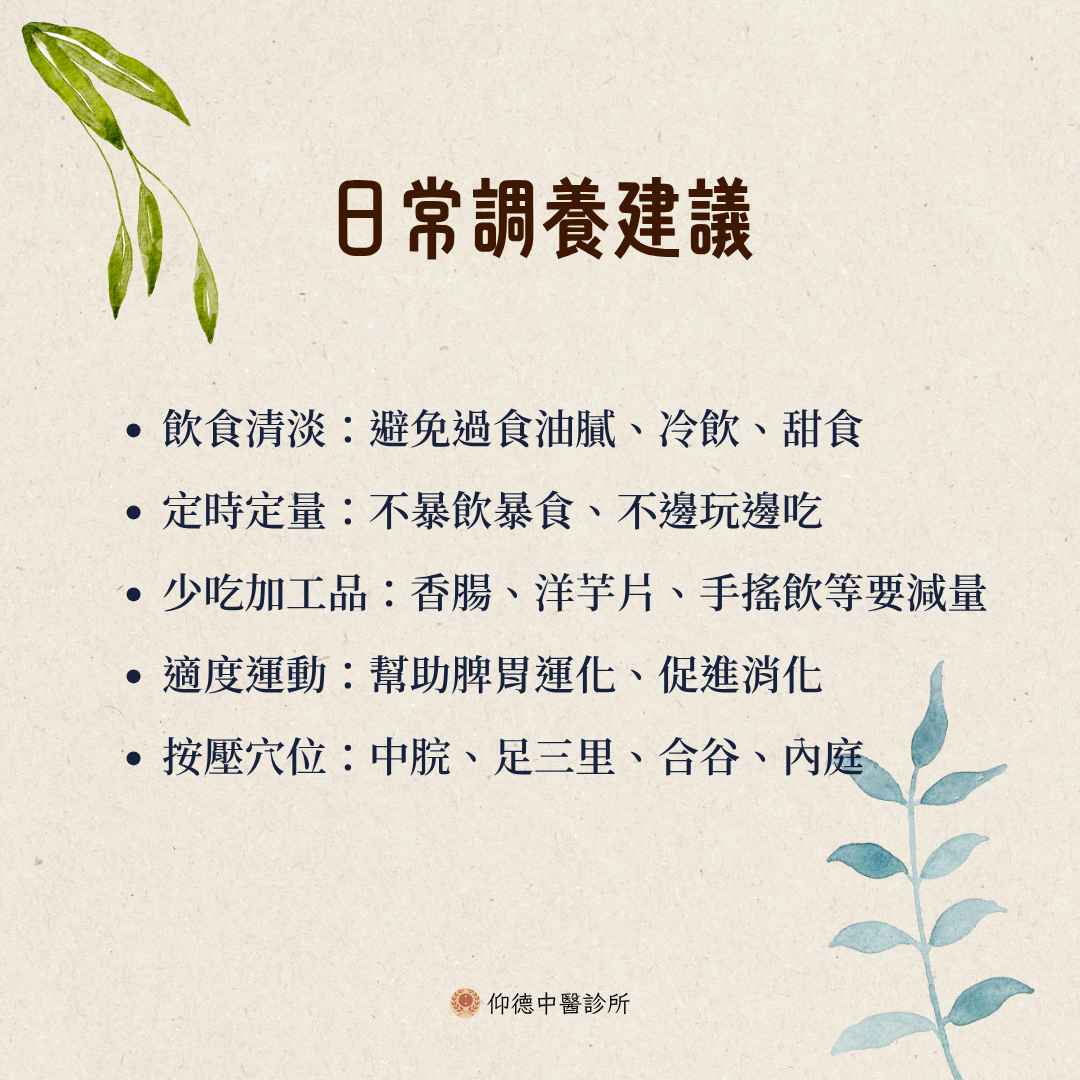 日常調養建議

• 飲食清淡：避免過食油膩、冷飲、甜食
• 定時定量：不暴飲暴食、不邊玩邊吃
• 少吃加工品：香腸、洋芋片、手搖飲等要減量
• 適度運動：幫助脾胃運化、促進消化
• 按壓穴位：中脘、足三里、合谷、內庭

仰德中醫診所